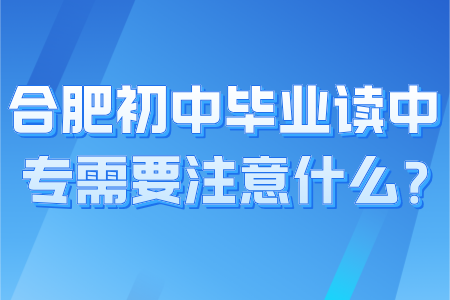 合肥初中毕业读中专需要注意什么？